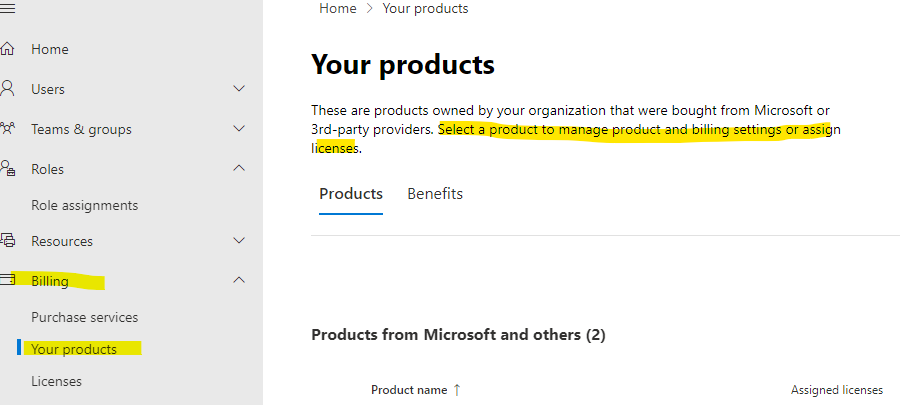 Home
Users
Teams & groups
Roles
Role assignments
Resources
Billing
Purchase services
Your products
Licenses

Home > Your products

Your products

These are products owned by your organization that were bought from Microsoft or 3rd-party providers. Select a product to manage product and billing settings or assign licenses.

Products Benefits

Products from Microsoft and others (2)

Product name ↑ Assigned licenses